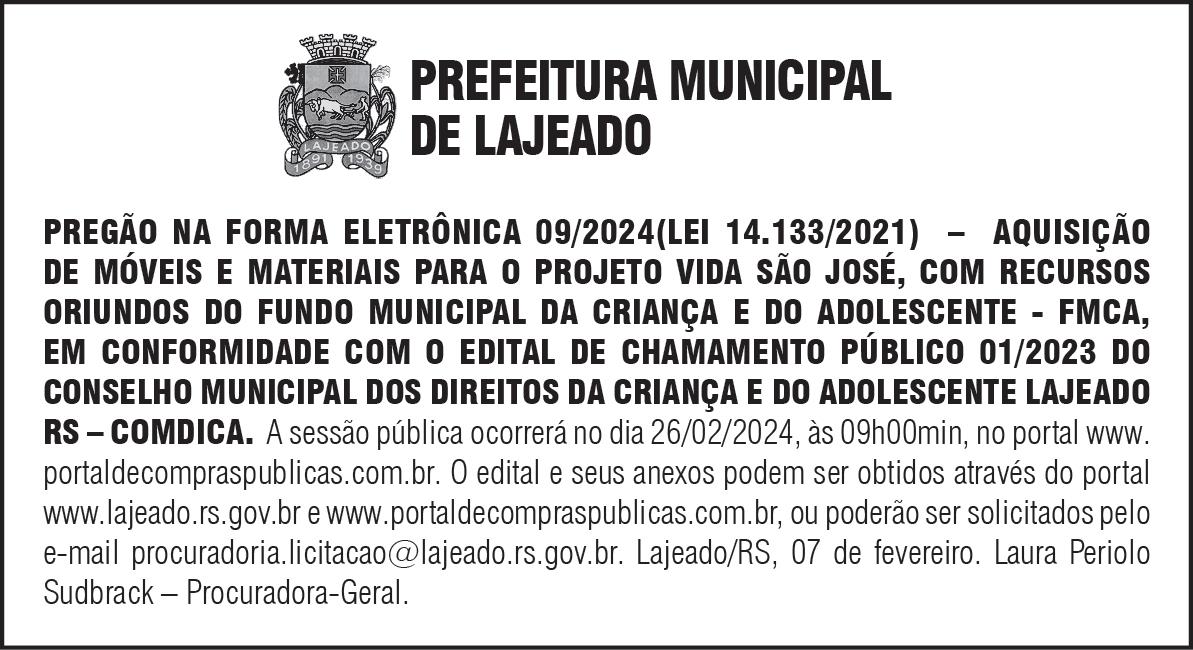 LAJEADO
1891 1939

PREFEITURA MUNICIPAL DE LAJEADO

PREGÃO NA FORMA ELETRÔNICA 09/2024(LEI 14.133/2021) – AQUISIÇÃO DE MÓVEIS E MATERIAIS PARA O PROJETO VIDA SÃO JOSÉ, COM RECURSOS ORIUNDOS DO FUNDO MUNICIPAL DA CRIANÇA E DO ADOLESCENTE - FMCA, EM CONFORMIDADE COM O EDITAL DE CHAMAMENTO PÚBLICO 01/2023 DO CONSELHO MUNICIPAL DOS DIREITOS DA CRIANÇA E DO ADOLESCENTE LAJEADO RS – COMDICA. A sessão pública ocorrerá no dia 26/02/2024, às 09h00min, no portal www.portaldecompraspublicas.com.br. O edital e seus anexos podem ser obtidos através do portal www.lajeado.rs.gov.br e www.portaldecompraspublicas.com.br, ou poderão ser solicitados pelo e-mail procuradoria.licitacao@lajeado.rs.gov.br. Lajeado/RS, 07 de fevereiro. Laura Periolo Sudbrack – Procuradora-Geral.